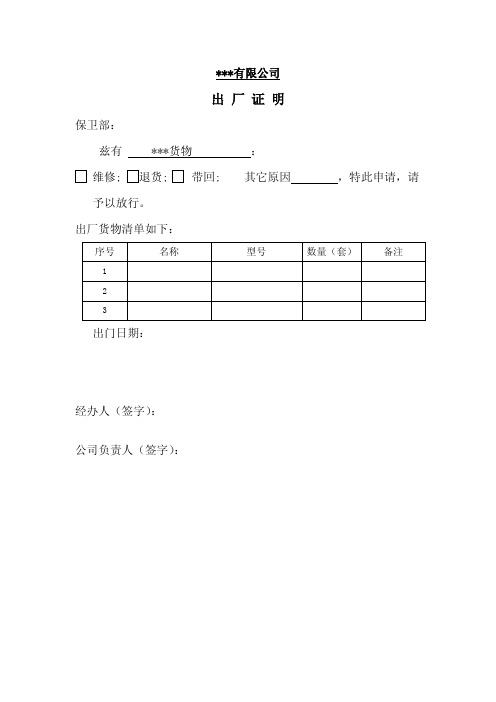 ***有限公司

出 厂 证 明

保卫部：

兹有 ***货物 ：

☐ 维修；☐退货；☐ 带回； 其它原因________，特此申请，请予以放行。

出厂货物清单如下：

| 序号 | 名称 | 型号 | 数量（套） | 备注 |
|---|---|---|---|---|
| 1 | | | | |
| 2 | | | | |
| 3 | | | | |

出门日期：

经办人（签字）：

公司负责人（签字）：